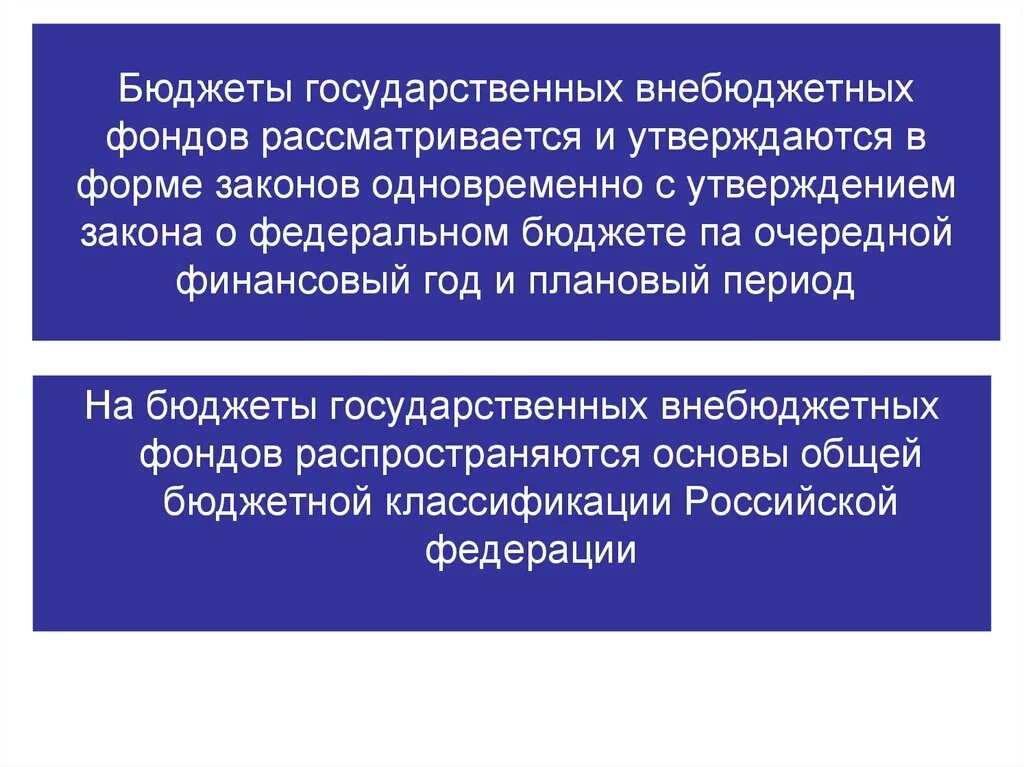 Бюджеты государственных внебюджетных фондов рассматривается и утверждаются в форме законов одновременно с утверждением закона о федеральном бюджете па очередной финансовый год и плановый период

На бюджеты государственных внебюджетных фондов распространяются основы общей бюджетной классификации Российской федерации